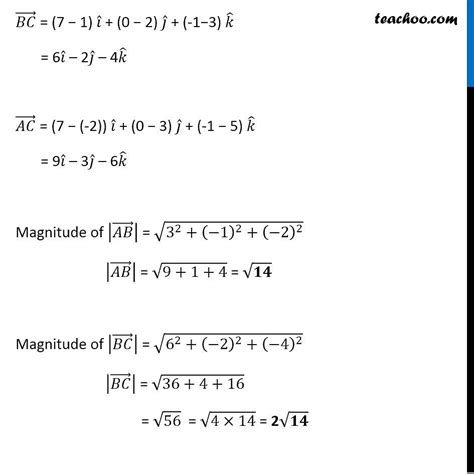 teachoo.com

$\overrightarrow{BC}$ = (7 − 1) $\hat{\imath}$ + (0 − 2) $\hat{\jmath}$ + (-1−3) $\hat{k}$

= $6\hat{\imath} - 2\hat{\jmath} - 4\hat{k}$

$\overrightarrow{AC}$ = (7 − (-2)) $\hat{\imath}$ + (0 − 3) $\hat{\jmath}$ + (-1 − 5) $\hat{k}$

= $9\hat{\imath} - 3\hat{\jmath} - 6\hat{k}$

Magnitude of $|\overrightarrow{AB}|$ = $\sqrt{3^2 + (-1)^2 + (-2)^2}$

$|\overrightarrow{AB}|$ = $\sqrt{9 + 1 + 4}$ = $\sqrt{\mathbf{14}}$

Magnitude of $|\overrightarrow{BC}|$ = $\sqrt{6^2 + (-2)^2 + (-4)^2}$

$|\overrightarrow{BC}|$ = $\sqrt{36 + 4 + 16}$

= $\sqrt{56}$ = $\sqrt{4 \times 14}$ = $\mathbf{2\sqrt{14}}$